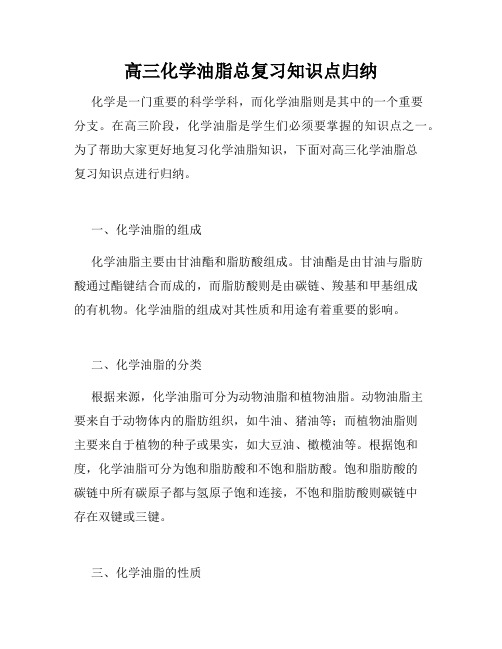 高三化学油脂总复习知识点归纳

化学是一门重要的科学学科，而化学油脂则是其中的一个重要分支。在高三阶段，化学油脂是学生们必须要掌握的知识点之一。为了帮助大家更好地复习化学油脂知识，下面对高三化学油脂总复习知识点进行归纳。

一、化学油脂的组成

化学油脂主要由甘油酯和脂肪酸组成。甘油酯是由甘油与脂肪酸通过酯键结合而成的，而脂肪酸则是由碳链、羧基和甲基组成的有机物。化学油脂的组成对其性质和用途有着重要的影响。

二、化学油脂的分类

根据来源，化学油脂可分为动物油脂和植物油脂。动物油脂主要来自于动物体内的脂肪组织，如牛油、猪油等；而植物油脂则主要来自于植物的种子或果实，如大豆油、橄榄油等。根据饱和度，化学油脂可分为饱和脂肪酸和不饱和脂肪酸。饱和脂肪酸的碳链中所有碳原子都与氢原子饱和连接，不饱和脂肪酸则碳链中存在双键或三键。

三、化学油脂的性质